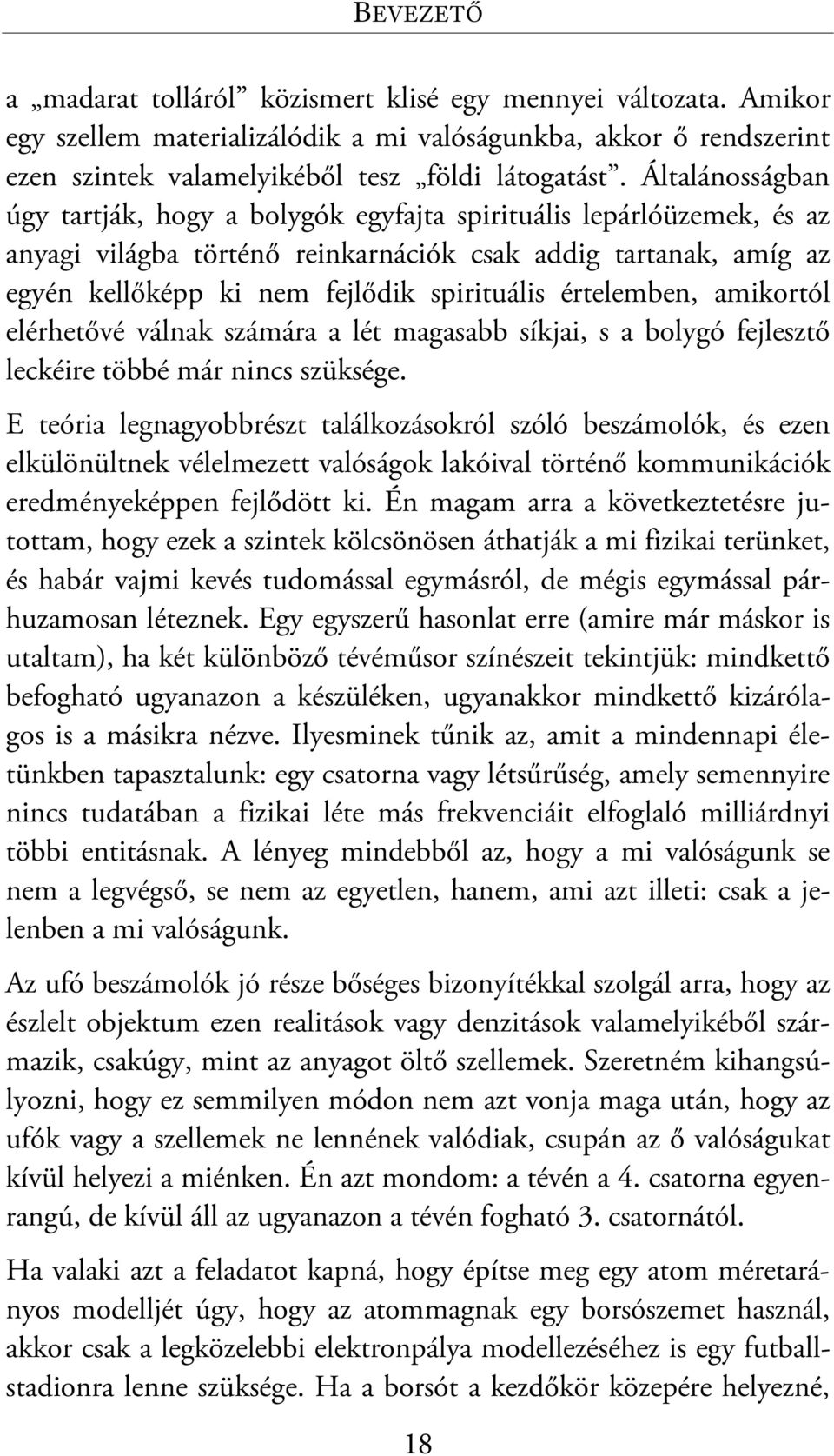 BEVEZETŐ

a „madarat tolláról” közismert klisé egy mennyei változata. Amikor egy szellem materializálódik a mi valóságunkba, akkor ő rendszerint ezen szintek valamelyikéből tesz „földi látogatást”. Általánosságban úgy tartják, hogy a bolygók egyfajta spirituális lepárlóüzemek, és az anyagi világba történő reinkarnációk csak addig tartanak, amíg az egyén kellőképp ki nem fejlődik spirituális értelemben, amikortól elérhetővé válnak számára a lét magasabb síkjai, s a bolygó fejlesztő leckéire többé már nincs szüksége.

E teória legnagyobbrészt találkozásokról szóló beszámolók, és ezen elkülönültnek vélelmezett valóságok lakóival történő kommunikációk eredményeképpen fejlődött ki. Én magam arra a következtetésre jutottam, hogy ezek a szintek kölcsönösen áthatják a mi fizikai terünket, és habár vajmi kevés tudomással egymásról, de mégis egymással párhuzamosan léteznek. Egy egyszerű hasonlat erre (amire már máskor is utaltam), ha két különböző tévéműsor színészeit tekintjük: mindkettő befogható ugyanazon a készüléken, ugyanakkor mindkettő kizárólagos is a másikra nézve. Ilyesminek tűnik az, amit a mindennapi életünkben tapasztalunk: egy csatorna vagy létsűrűség, amely semennyire nincs tudatában a fizikai léte más frekvenciáit elfoglaló milliárdnyi többi entitásnak. A lényeg mindebből az, hogy a mi valóságunk se nem a legvégső, se nem az egyetlen, hanem, ami azt illeti: csak a jelenben a mi valóságunk.

Az ufó beszámolók jó része bőséges bizonyítékkal szolgál arra, hogy az észlelt objektum ezen realitások vagy denzitások valamelyikéből származik, csakúgy, mint az anyagot öltő szellemek. Szeretném kihangsúlyozni, hogy ez semmilyen módon nem azt vonja maga után, hogy az ufók vagy a szellemek ne lennének valódiak, csupán az ő valóságukat kívül helyezi a miénken. Én azt mondom: a tévén a 4. csatorna egyenrangú, de kívül áll az ugyanazon a tévén fogható 3. csatornától.

Ha valaki azt a feladatot kapná, hogy építse meg egy atom méretarányos modelljét úgy, hogy az atommagnak egy borsószemet használ, akkor csak a legközelebbi elektronpálya modellezéséhez is egy futballstadionra lenne szüksége. Ha a borsót a kezdőkör közepére helyezné,

18